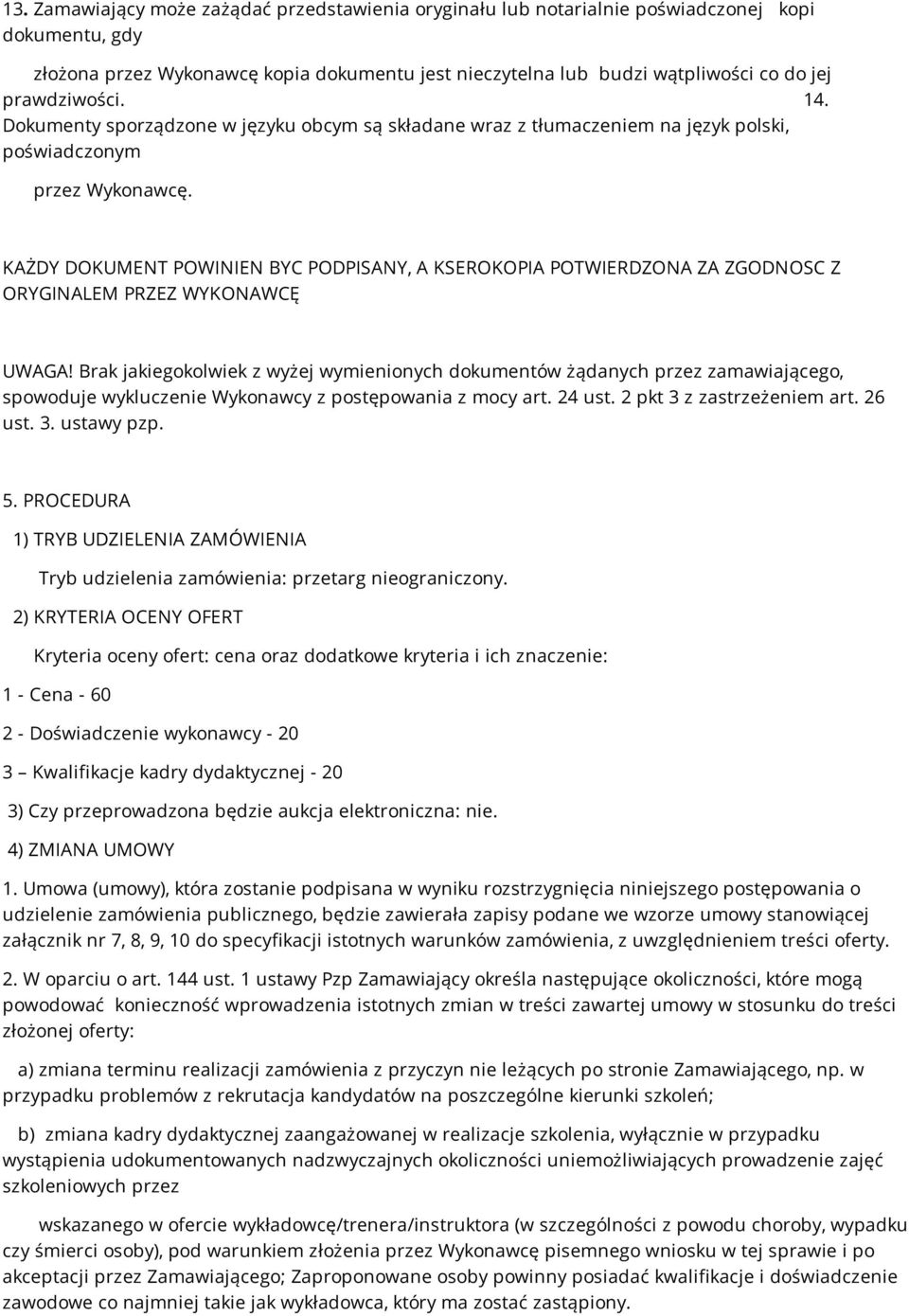 13. Zamawiający może zażądać przedstawienia oryginału lub notarialnie poświadczonej kopi dokumentu, gdy

złożona przez Wykonawcę kopia dokumentu jest nieczytelna lub budzi wątpliwości co do jej prawdziwości. 14. Dokumenty sporządzone w języku obcym są składane wraz z tłumaczeniem na język polski, poświadczonym

przez Wykonawcę.

KAŻDY DOKUMENT POWINIEN BYC PODPISANY, A KSEROKOPIA POTWIERDZONA ZA ZGODNOSC Z ORYGINALEM PRZEZ WYKONAWCĘ

UWAGA! Brak jakiegokolwiek z wyżej wymienionych dokumentów żądanych przez zamawiającego, spowoduje wykluczenie Wykonawcy z postępowania z mocy art. 24 ust. 2 pkt 3 z zastrzeżeniem art. 26 ust. 3. ustawy pzp.

5. PROCEDURA

1) TRYB UDZIELENIA ZAMÓWIENIA

Tryb udzielenia zamówienia: przetarg nieograniczony.

2) KRYTERIA OCENY OFERT

Kryteria oceny ofert: cena oraz dodatkowe kryteria i ich znaczenie:

1 - Cena - 60

2 - Doświadczenie wykonawcy - 20

3 – Kwalifikacje kadry dydaktycznej - 20

3) Czy przeprowadzona będzie aukcja elektroniczna: nie.

4) ZMIANA UMOWY

1. Umowa (umowy), która zostanie podpisana w wyniku rozstrzygnięcia niniejszego postępowania o udzielenie zamówienia publicznego, będzie zawierała zapisy podane we wzorze umowy stanowiącej załącznik nr 7, 8, 9, 10 do specyfikacji istotnych warunków zamówienia, z uwzględnieniem treści oferty.

2. W oparciu o art. 144 ust. 1 ustawy Pzp Zamawiający określa następujące okoliczności, które mogą powodować konieczność wprowadzenia istotnych zmian w treści zawartej umowy w stosunku do treści złożonej oferty:

a) zmiana terminu realizacji zamówienia z przyczyn nie leżących po stronie Zamawiającego, np. w przypadku problemów z rekrutacja kandydatów na poszczególne kierunki szkoleń;

b) zmiana kadry dydaktycznej zaangażowanej w realizacje szkolenia, wyłącznie w przypadku wystąpienia udokumentowanych nadzwyczajnych okoliczności uniemożliwiających prowadzenie zajęć szkoleniowych przez

wskazanego w ofercie wykładowcę/trenera/instruktora (w szczególności z powodu choroby, wypadku czy śmierci osoby), pod warunkiem złożenia przez Wykonawcę pisemnego wniosku w tej sprawie i po akceptacji przez Zamawiającego; Zaproponowane osoby powinny posiadać kwalifikacje i doświadczenie zawodowe co najmniej takie jak wykładowca, który ma zostać zastąpiony.